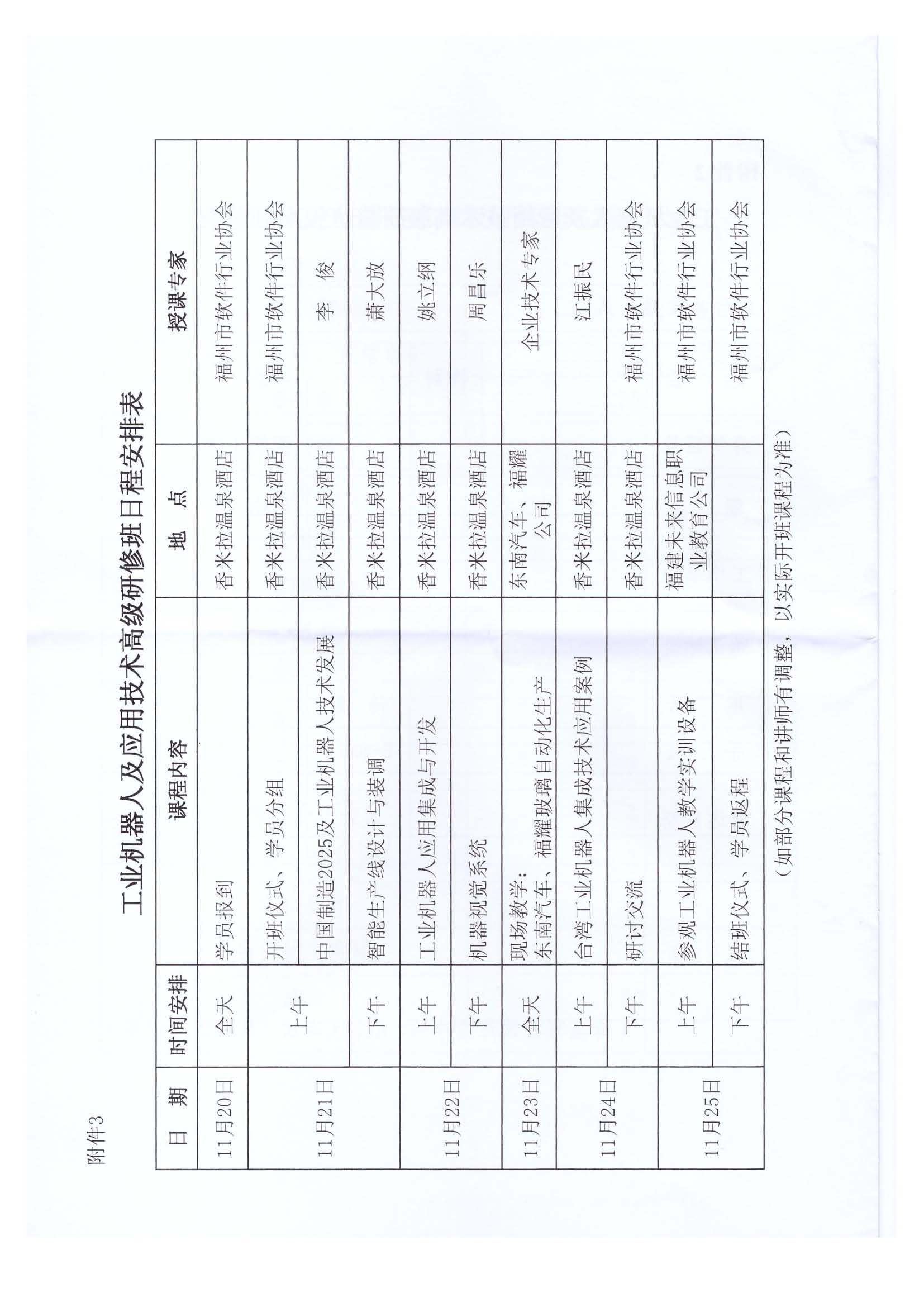 附件3

工业机器人及应用技术高级研修班日程安排表

| 日　期 | 时间安排 | 课程内容 | 地　点 | 授课专家 |
|---|---|---|---|---|
| 11月20日 | 全天 | 学员报到 | 香米拉温泉酒店 | 福州市软件行业协会 |
| 11月21日 | 上午 | 开班仪式、学员分组 | 香米拉温泉酒店 | 福州市软件行业协会 |
| 11月21日 | 上午 | 中国制造2025及工业机器人技术发展 | 香米拉温泉酒店 | 李　俊 |
| 11月21日 | 下午 | 智能生产线设计与装调 | 香米拉温泉酒店 | 萧大放 |
| 11月22日 | 上午 | 工业机器人应用集成与开发 | 香米拉温泉酒店 | 姚立纲 |
| 11月22日 | 下午 | 机器视觉系统 | 香米拉温泉酒店 | 周昌乐 |
| 11月23日 | 全天 | 现场教学：东南汽车、福耀玻璃自动化生产 | 东南汽车、福耀公司 | 企业技术专家 |
| 11月24日 | 上午 | 台湾工业机器人集成技术应用案例 | 香米拉温泉酒店 | 江振民 |
| 11月24日 | 下午 | 研讨交流 | 香米拉温泉酒店 | 福州市软件行业协会 |
| 11月25日 | 上午 | 参观工业机器人教学实训设备 | 福建未来信息职业教育公司 | 福州市软件行业协会 |
| 11月25日 | 下午 | 结班仪式、学员返程 | | 福州市软件行业协会 |

（如部分课程和讲师有调整，以实际开班课程为准）